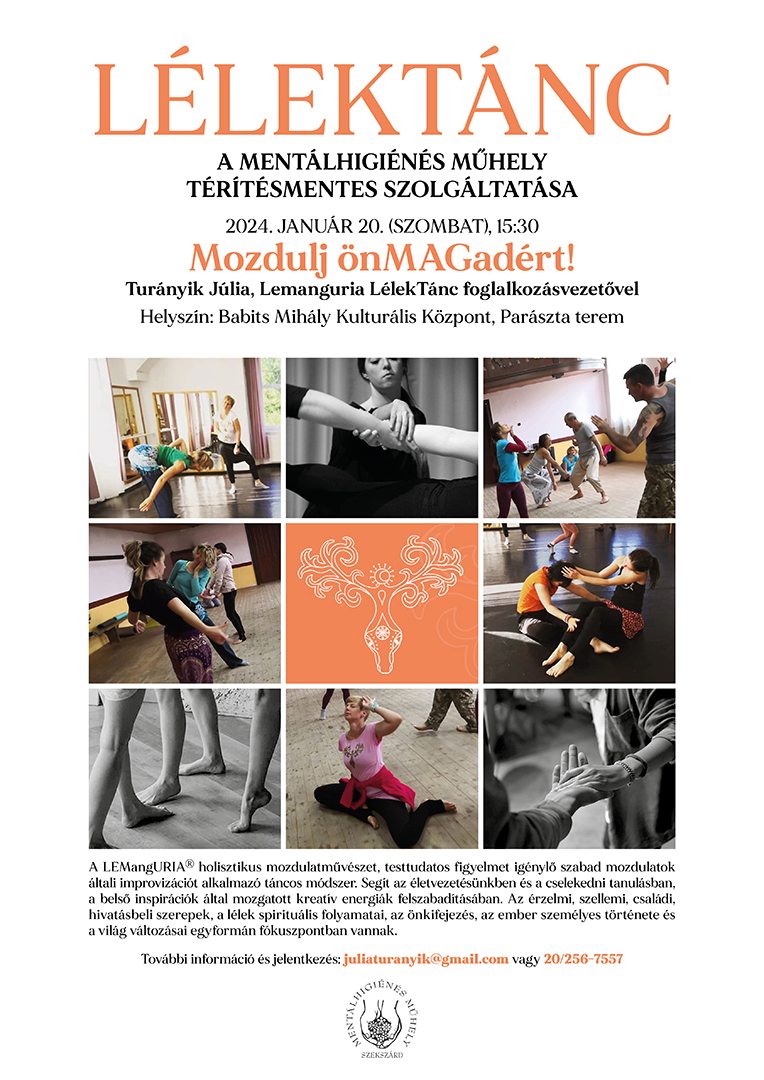 LÉLEKTÁNC

A MENTÁLHIGIÉNÉS MŰHELY TÉRÍTÉSMENTES SZOLGÁLTATÁSA

2024. JANUÁR 20. (SZOMBAT), 15:30

Mozdulj önMAGadért!

Turányik Júlia, Lemanguria LélekTánc foglalkozásvezetővel

Helyszín: Babits Mihály Kulturális Központ, Parászta terem

A LEMangURIA® holisztikus mozdulatművészet, testtudatos figyelmet igénylő szabad mozdulatok általi improvizációt alkalmazó táncos módszer. Segít az életvezetésünkben és a cselekedni tanulásban, a belső inspirációk által mozgatott kreatív energiák felszabadításában. Az érzelmi, szellemi, családi, hivatásbeli szerepek, a lélek spirituális folyamatai, az önkifejezés, az ember személyes története és a világ változásai egyformán fókuszpontban vannak.

További információ és jelentkezés: juliaturanyik@gmail.com vagy 20/256-7557

MENTÁLHIGIÉNÉS MŰHELY
SZEKSZÁRD